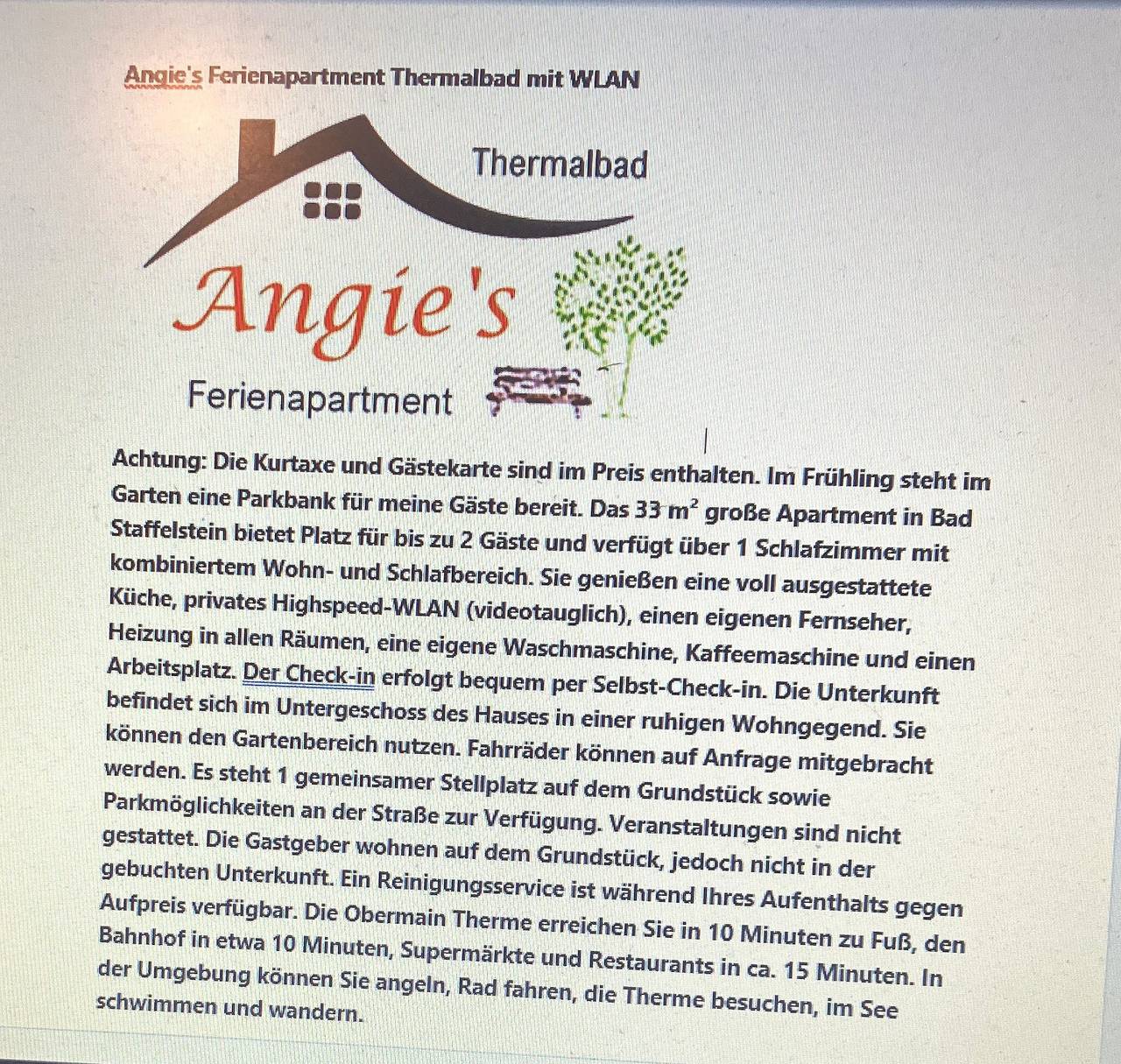 Angie's Ferienapartment Thermalbad mit WLAN

Thermalbad

Angie's

Ferienapartment

Achtung: Die Kurtaxe und Gästekarte sind im Preis enthalten. Im Frühling steht im Garten eine Parkbank für meine Gäste bereit. Das 33 $m^2$ große Apartment in Bad Staffelstein bietet Platz für bis zu 2 Gäste und verfügt über 1 Schlafzimmer mit kombiniertem Wohn- und Schlafbereich. Sie genießen eine voll ausgestattete Küche, privates Highspeed-WLAN (videotauglich), einen eigenen Fernseher, Heizung in allen Räumen, eine eigene Waschmaschine, Kaffeemaschine und einen Arbeitsplatz. Der Check-in erfolgt bequem per Selbst-Check-in. Die Unterkunft befindet sich im Untergeschoss des Hauses in einer ruhigen Wohngegend. Sie können den Gartenbereich nutzen. Fahrräder können auf Anfrage mitgebracht werden. Es steht 1 gemeinsamer Stellplatz auf dem Grundstück sowie Parkmöglichkeiten an der Straße zur Verfügung. Veranstaltungen sind nicht gestattet. Die Gastgeber wohnen auf dem Grundstück, jedoch nicht in der gebuchten Unterkunft. Ein Reinigungsservice ist während Ihres Aufenthalts gegen Aufpreis verfügbar. Die Obermain Therme erreichen Sie in 10 Minuten zu Fuß, den Bahnhof in etwa 10 Minuten, Supermärkte und Restaurants in ca. 15 Minuten. In der Umgebung können Sie angeln, Rad fahren, die Therme besuchen, im See schwimmen und wandern.